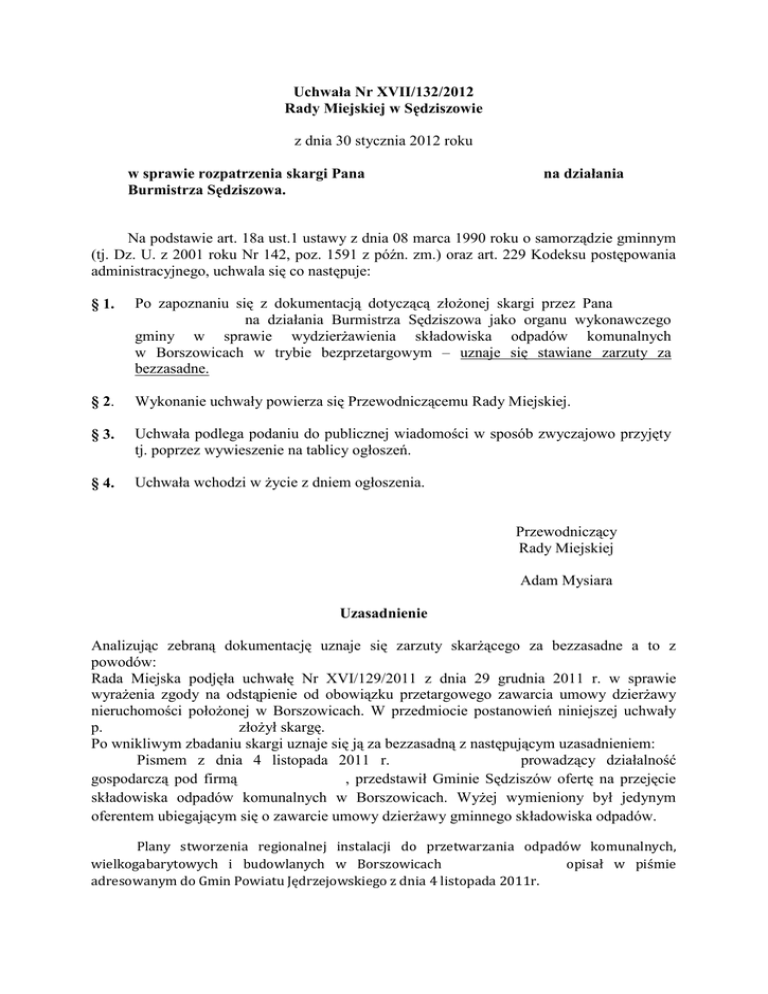 Uchwała Nr XVII/132/2012
Rady Miejskiej w Sędziszowie

z dnia 30 stycznia 2012 roku

w sprawie rozpatrzenia skargi Pana na działania Burmistrza Sędziszowa.

Na podstawie art. 18a ust.1 ustawy z dnia 08 marca 1990 roku o samorządzie gminnym (tj. Dz. U. z 2001 roku Nr 142, poz. 1591 z późn. zm.) oraz art. 229 Kodeksu postępowania administracyjnego, uchwala się co następuje:

§ 1. Po zapoznaniu się z dokumentacją dotyczącą złożonej skargi przez Pana na działania Burmistrza Sędziszowa jako organu wykonawczego gminy w sprawie wydzierżawienia składowiska odpadów komunalnych w Borszowicach w trybie bezprzetargowym – uznaje się stawiane zarzuty za bezzasadne.

§ 2. Wykonanie uchwały powierza się Przewodniczącemu Rady Miejskiej.

§ 3. Uchwała podlega podaniu do publicznej wiadomości w sposób zwyczajowo przyjęty tj. poprzez wywieszenie na tablicy ogłoszeń.

§ 4. Uchwała wchodzi w życie z dniem ogłoszenia.

Przewodniczący
Rady Miejskiej

Adam Mysiara

Uzasadnienie

Analizując zebraną dokumentację uznaje się zarzuty skarżącego za bezzasadne a to z powodów:
Rada Miejska podjęła uchwałę Nr XVI/129/2011 z dnia 29 grudnia 2011 r. w sprawie wyrażenia zgody na odstąpienie od obowiązku przetargowego zawarcia umowy dzierżawy nieruchomości położonej w Borszowicach. W przedmiocie postanowień niniejszej uchwały p. złożył skargę.
Po wnikliwym zbadaniu skargi uznaje się ją za bezzasadną z następującym uzasadnieniem:
Pismem z dnia 4 listopada 2011 r. prowadzący działalność gospodarczą pod firmą , przedstawił Gminie Sędziszów ofertę na przejęcie składowiska odpadów komunalnych w Borszowicach. Wyżej wymieniony był jedynym oferentem ubiegającym się o zawarcie umowy dzierżawy gminnego składowiska odpadów.

Plany stworzenia regionalnej instalacji do przetwarzania odpadów komunalnych, wielkogabarytowych i budowlanych w Borszowicach opisał w piśmie adresowanym do Gmin Powiatu Jędrzejowskiego z dnia 4 listopada 2011r.